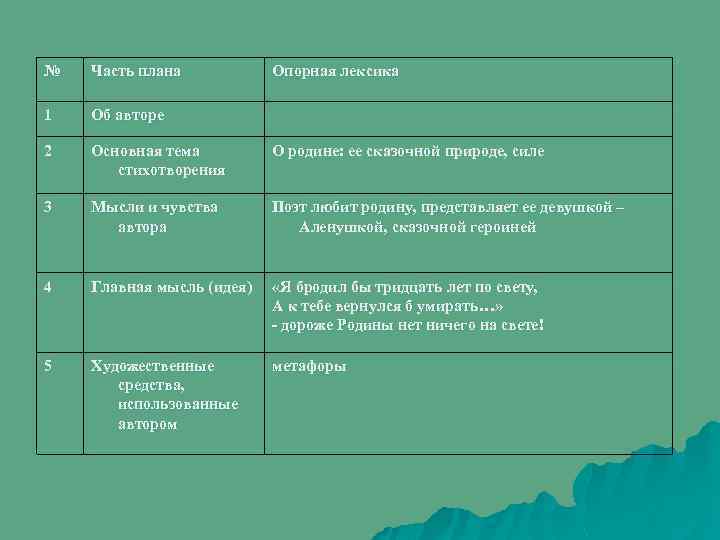 | № | Часть плана | Опорная лексика |
|---|---|---|
| 1 | Об авторе | |
| 2 | Основная тема стихотворения | О родине: ее сказочной природе, силе |
| 3 | Мысли и чувства автора | Поэт любит родину, представляет ее девушкой – Аленушкой, сказочной героиней |
| 4 | Главная мысль (идея) | «Я бродил бы тридцать лет по свету, А к тебе вернулся б умирать…» - дороже Родины нет ничего на свете! |
| 5 | Художественные средства, использованные автором | метафоры |